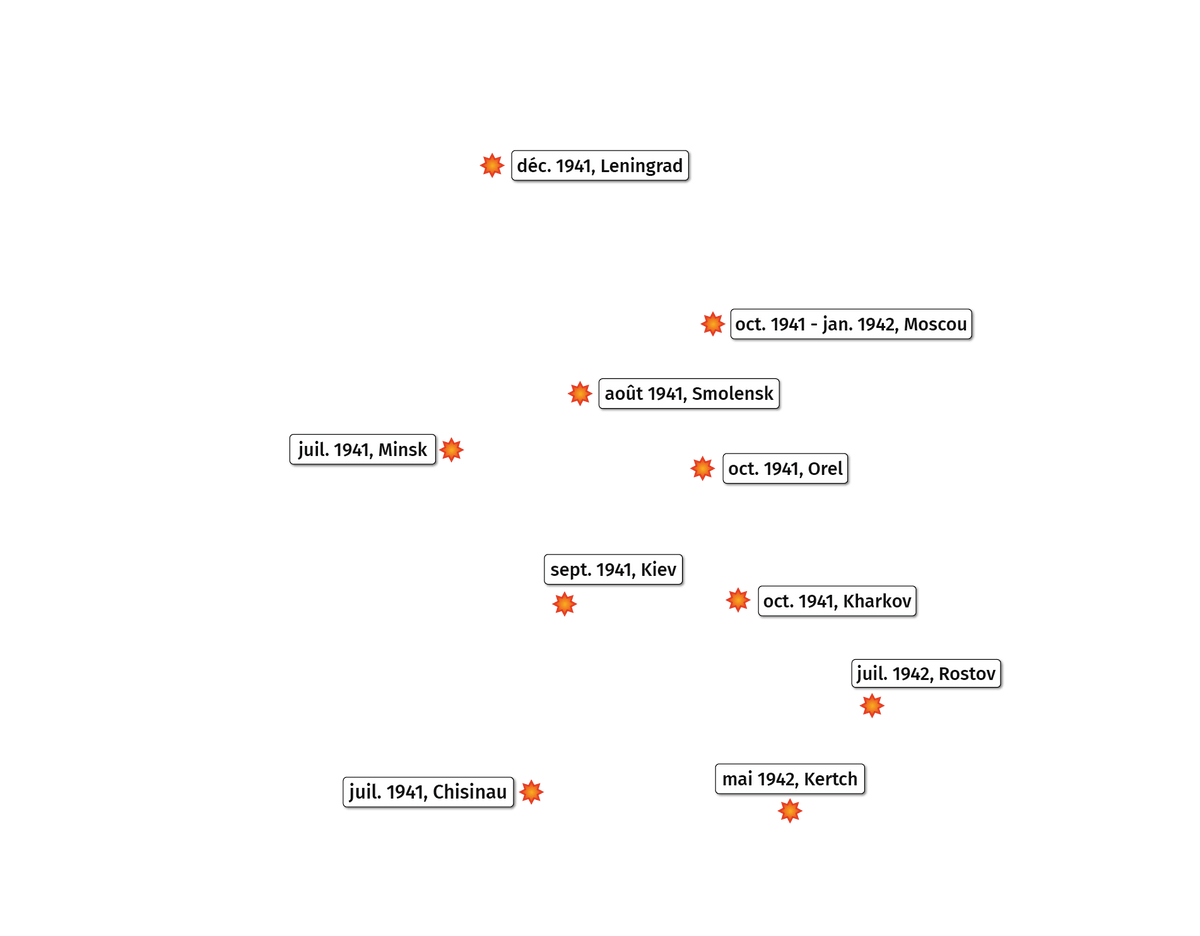 déc. 1941, Leningrad

oct. 1941 - jan. 1942, Moscou

août 1941, Smolensk

juil. 1941, Minsk

oct. 1941, Orel

sept. 1941, Kiev

oct. 1941, Kharkov

juil. 1942, Rostov

juil. 1941, Chisinau

mai 1942, Kertch